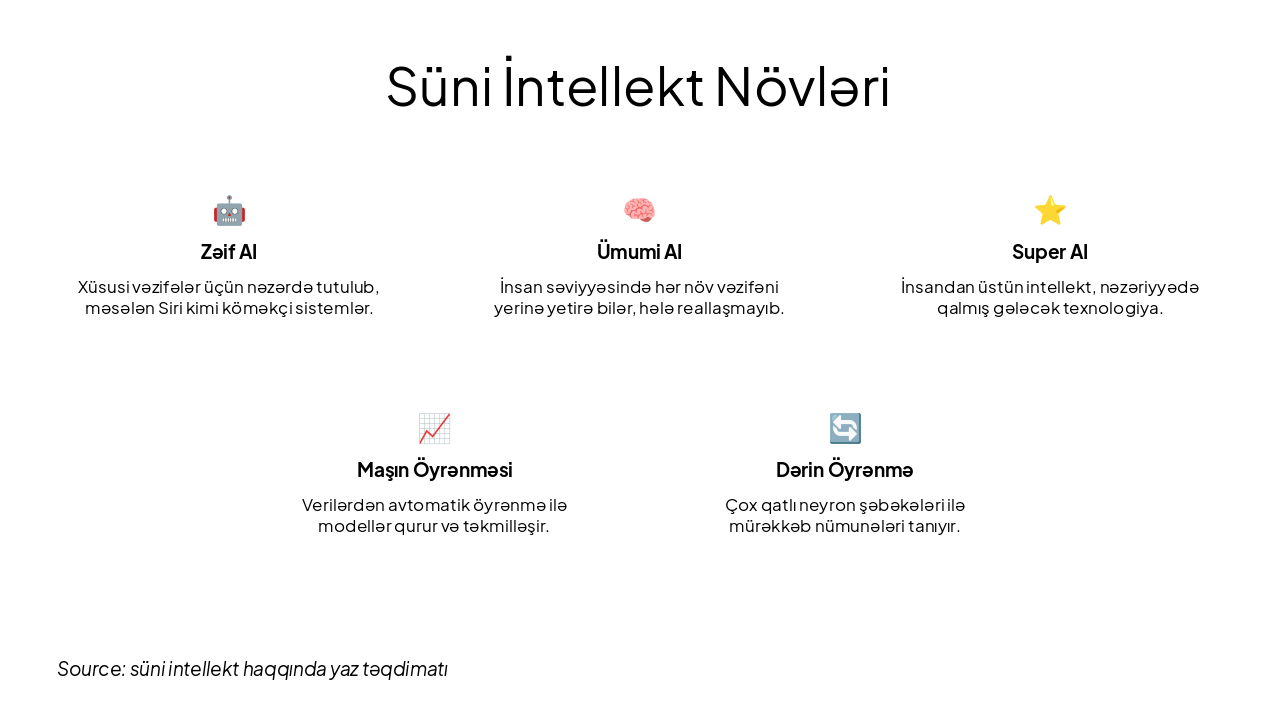 Süni İntellekt Növləri

Zəif AI

Xüsusi vəzifələr üçün nəzərdə tutulub, məsələn Siri kimi köməkçi sistemlər.

Ümumi AI

İnsan səviyyəsində hər növ vəzifəni yerinə yetirə bilər, hələ reallaşmayıb.

Super AI

İnsandan üstün intellekt, nəzəriyyədə qalmış gələcək texnologiya.

Maşın Öyrənməsi

Verilərdən avtomatik öyrənmə ilə modellər qurur və təkmilləşir.

Dərin Öyrənmə

Çox qatlı neyron şəbəkələri ilə mürəkkəb nümunələri tanıyır.

Source: süni intellekt haqqında yaz təqdimatı